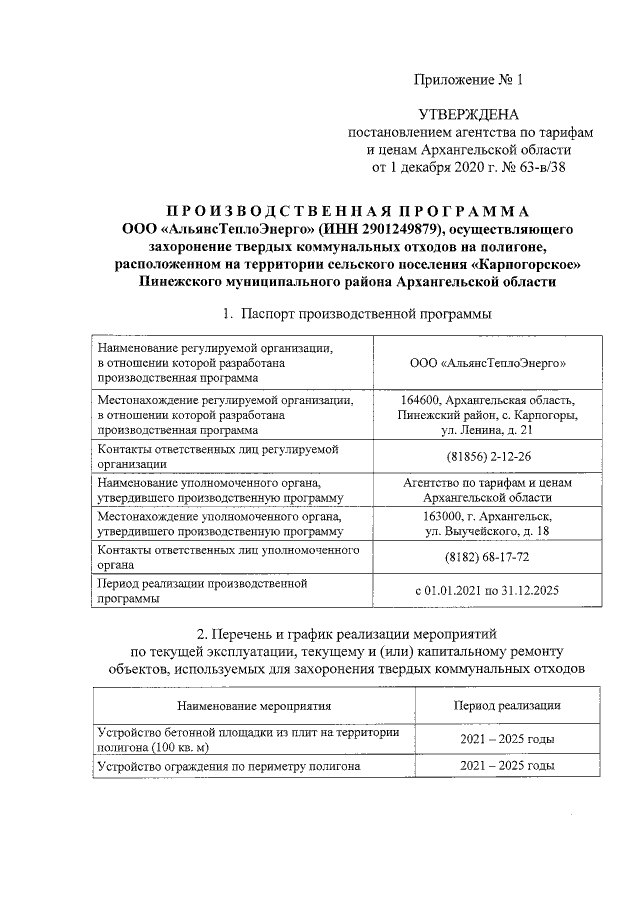 Приложение № 1

УТВЕРЖДЕНА
постановлением агентства по тарифам и ценам Архангельской области от 1 декабря 2020 г. № 63-в/38

ПРОИЗВОДСТВЕННАЯ ПРОГРАММА
ООО «АльянсТеплоЭнерго» (ИНН 2901249879), осуществляющего захоронение твердых коммунальных отходов на полигоне, расположенном на территории сельского поселения «Карпогорское» Пинежского муниципального района Архангельской области

1. Паспорт производственной программы

| | |
|---|---|
| Наименование регулируемой организации, в отношении которой разработана производственная программа | ООО «АльянсТеплоЭнерго» |
| Местонахождение регулируемой организации, в отношении которой разработана производственная программа | 164600, Архангельская область, Пинежский район, с. Карпогоры, ул. Ленина, д. 21 |
| Контакты ответственных лиц регулируемой организации | (81856) 2-12-26 |
| Наименование уполномоченного органа, утвердившего производственную программу | Агентство по тарифам и ценам Архангельской области |
| Местонахождение уполномоченного органа, утвердившего производственную программу | 163000, г. Архангельск, ул. Выучейского, д. 18 |
| Контакты ответственных лиц уполномоченного органа | (8182) 68-17-72 |
| Период реализации производственной программы | с 01.01.2021 по 31.12.2025 |

2. Перечень и график реализации мероприятий по текущей эксплуатации, текущему и (или) капитальному ремонту объектов, используемых для захоронения твердых коммунальных отходов

| Наименование мероприятия | Период реализации |
|---|---|
| Устройство бетонной площадки из плит на территории полигона (100 кв. м) | 2021 – 2025 годы |
| Устройство ограждения по периметру полигона | 2021 – 2025 годы |